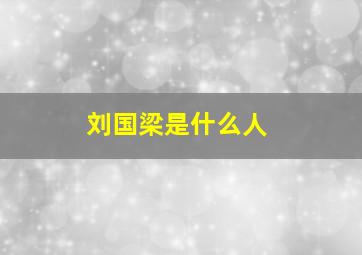 刘国梁是什么人